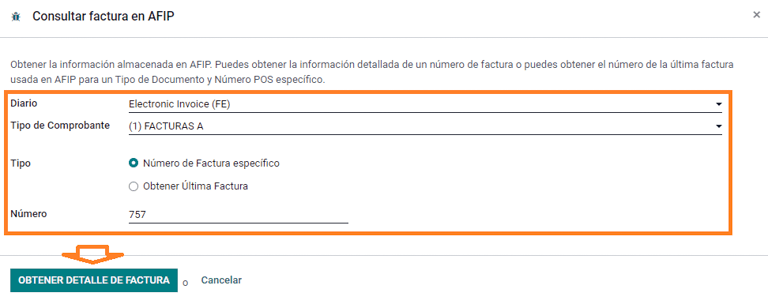 Consultar factura en AFIP

×

Obtener la información almacenada en AFIP. Puedes obtener la información detallada de un número de factura o puedes obtener el número de la última factura usada en AFIP para un Tipo de Documento y Número POS específico.

Diario Electronic Invoice (FE)

Tipo de Comprobante (1) FACTURAS A

Tipo Número de Factura específico

Obtener Última Factura

Número 757

OBTENER DETALLE DE FACTURA o Cancelar